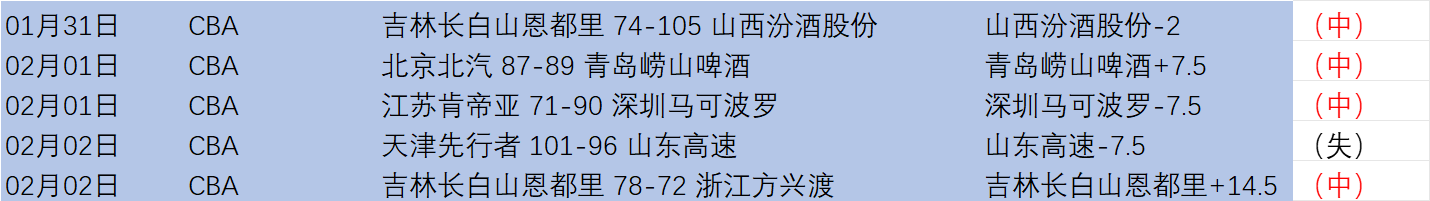 | 01月31日 | CBA | 吉林长白山恩都里 74-105 山西汾酒股份 | 山西汾酒股份-2 | （中） |
|---|---|---|---|---|
| 02月01日 | CBA | 北京北汽 87-89 青岛崂山啤酒 | 青岛崂山啤酒+7.5 | （中） |
| 02月01日 | CBA | 江苏肯帝亚 71-90 深圳马可波罗 | 深圳马可波罗-7.5 | （中） |
| 02月02日 | CBA | 天津先行者 101-96 山东高速 | 山东高速-7.5 | （失） |
| 02月02日 | CBA | 吉林长白山恩都里 78-72 浙江方兴渡 | 吉林长白山恩都里+14.5 | （中） |